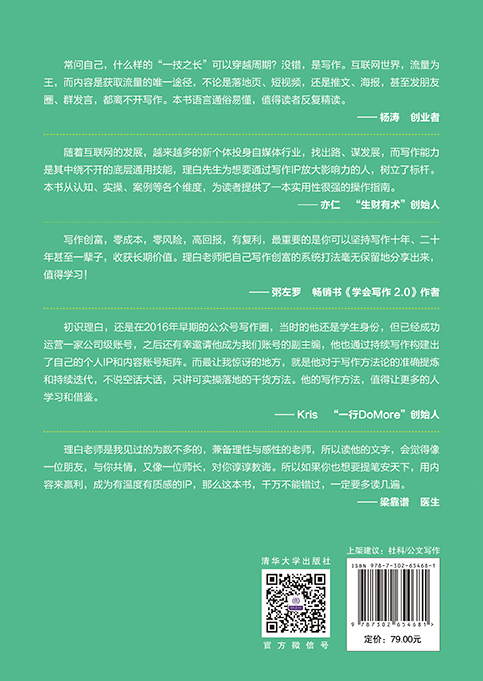 常问自己，什么样的“一技之长”可以穿越周期？没错，是写作。互联网世界，流量为王，而内容是获取流量的唯一途径，不论是落地页、短视频，还是推文、海报，甚至发朋友圈、群发言，都离不开写作。本书语言通俗易懂，值得读者反复精读。

—— 杨涛　创业者

随着互联网的发展，越来越多的新个体投身自媒体行业，找出路、谋发展，而写作能力是其中绕不开的底层通用技能，理白先生为想要通过写作IP放大影响力的人，树立了标杆。本书从认知、实操、案例等各个维度，为读者提供了一本实用性很强的操作指南。

—— 亦仁　“生财有术”创始人

写作创富，零成本，零风险，高回报，有复利，最重要的是你可以坚持写作十年、二十年甚至一辈子，收获长期价值。理白老师把自己写作创富的系统打法毫无保留地分享出来，值得学习！

—— 粥左罗　畅销书《学会写作 2.0》作者

初识理白，还是在2016年早期的公众号写作圈，当时的他还是学生身份，但已经成功运营一家公司级账号，之后还有幸邀请他成为我们账号的副主编，他也通过持续写作构建出了自己的个人IP和内容账号矩阵。而最让我惊讶的地方，就是他对于写作方法论的准确提炼和持续迭代，不说空话大话，只讲可实操落地的干货方法。他的写作方法，值得让更多的人学习和借鉴。

—— Kris　“一行DoMore”创始人

理白老师是我见过的为数不多的，兼备理性与感性的老师，所以读他的文字，会觉得像一位朋友，与你共情，又像一位师长，对你谆谆教诲。所以如果你也想要提笔安天下，用内容来赢利，成为有温度有质感的IP，那么这本书，千万不能错过，一定要多读几遍。

—— 梁靠谱　医生

清华大学出版社

官方微信号

上架建议：社科/公文写作

ISBN 978-7-302-65468-1

9 787302 654681 >

定价：79.00元